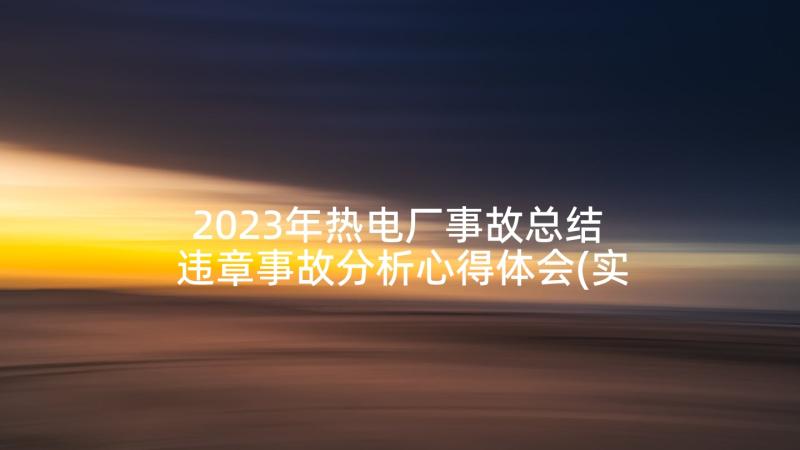 2023年热电厂事故总结
违章事故分析心得体会(实